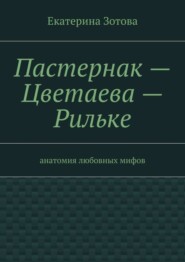 Екатерина Зотова

Пастернак — Цветаева — Рильке

анатомия любовных мифов